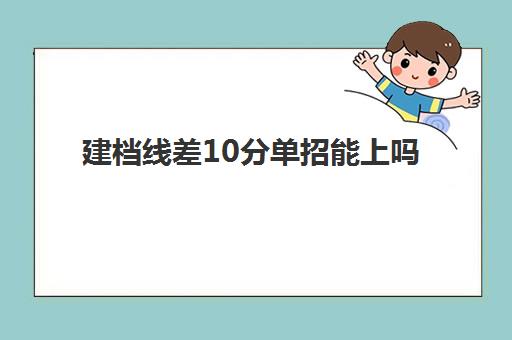 建档线差10分单招能上吗